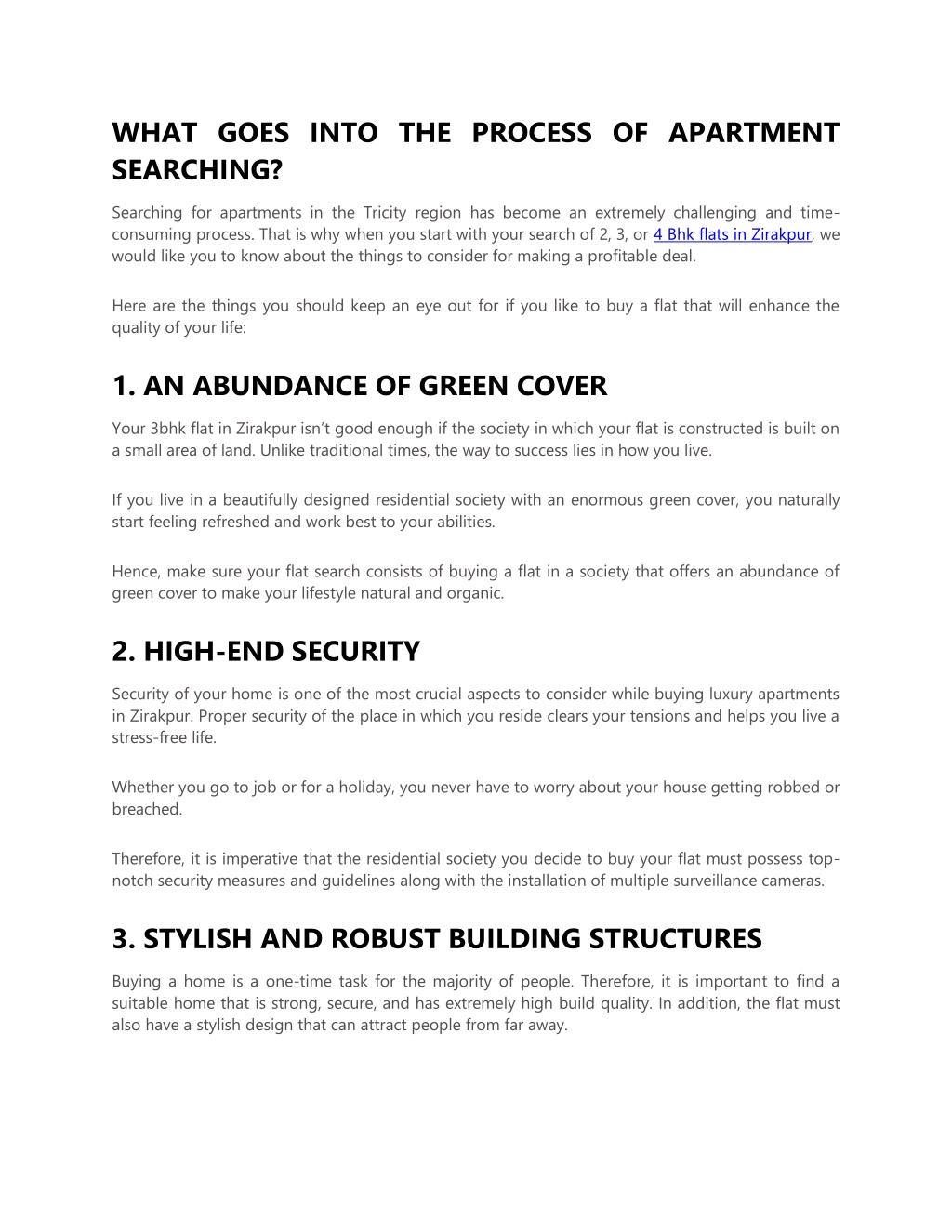 WHAT GOES INTO THE PROCESS OF APARTMENT SEARCHING?

Searching for apartments in the Tricity region has become an extremely challenging and time-consuming process. That is why when you start with your search of 2, 3, or 4 Bhk flats in Zirakpur, we would like you to know about the things to consider for making a profitable deal.

Here are the things you should keep an eye out for if you like to buy a flat that will enhance the quality of your life:

1. AN ABUNDANCE OF GREEN COVER

Your 3bhk flat in Zirakpur isn't good enough if the society in which your flat is constructed is built on a small area of land. Unlike traditional times, the way to success lies in how you live.

If you live in a beautifully designed residential society with an enormous green cover, you naturally start feeling refreshed and work best to your abilities.

Hence, make sure your flat search consists of buying a flat in a society that offers an abundance of green cover to make your lifestyle natural and organic.

2. HIGH-END SECURITY

Security of your home is one of the most crucial aspects to consider while buying luxury apartments in Zirakpur. Proper security of the place in which you reside clears your tensions and helps you live a stress-free life.

Whether you go to job or for a holiday, you never have to worry about your house getting robbed or breached.

Therefore, it is imperative that the residential society you decide to buy your flat must possess top-notch security measures and guidelines along with the installation of multiple surveillance cameras.

3. STYLISH AND ROBUST BUILDING STRUCTURES

Buying a home is a one-time task for the majority of people. Therefore, it is important to find a suitable home that is strong, secure, and has extremely high build quality. In addition, the flat must also have a stylish design that can attract people from far away.